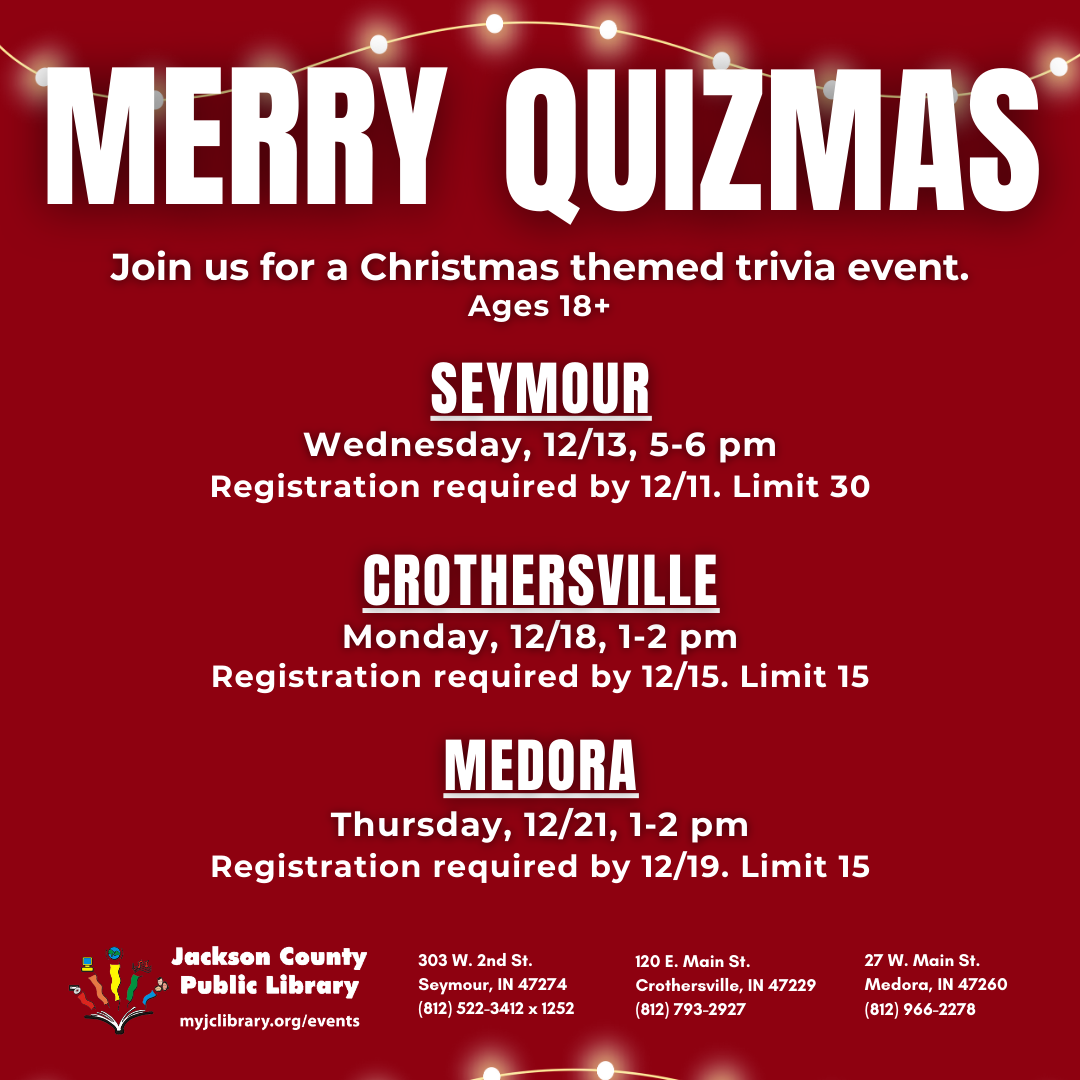 MERRY QUIZMAS

Join us for a Christmas themed trivia event.
Ages 18+

SEYMOUR
Wednesday, 12/13, 5-6 pm
Registration required by 12/11. Limit 30

CROTHERSVILLE
Monday, 12/18, 1-2 pm
Registration required by 12/15. Limit 15

MEDORA
Thursday, 12/21, 1-2 pm
Registration required by 12/19. Limit 15

Jackson County Public Library
myjclibrary.org/events

303 W. 2nd St.
Seymour, IN 47274
(812) 522-3412 x 1252

120 E. Main St.
Crothersville, IN 47229
(812) 793-2927

27 W. Main St.
Medora, IN 47260
(812) 966-2278